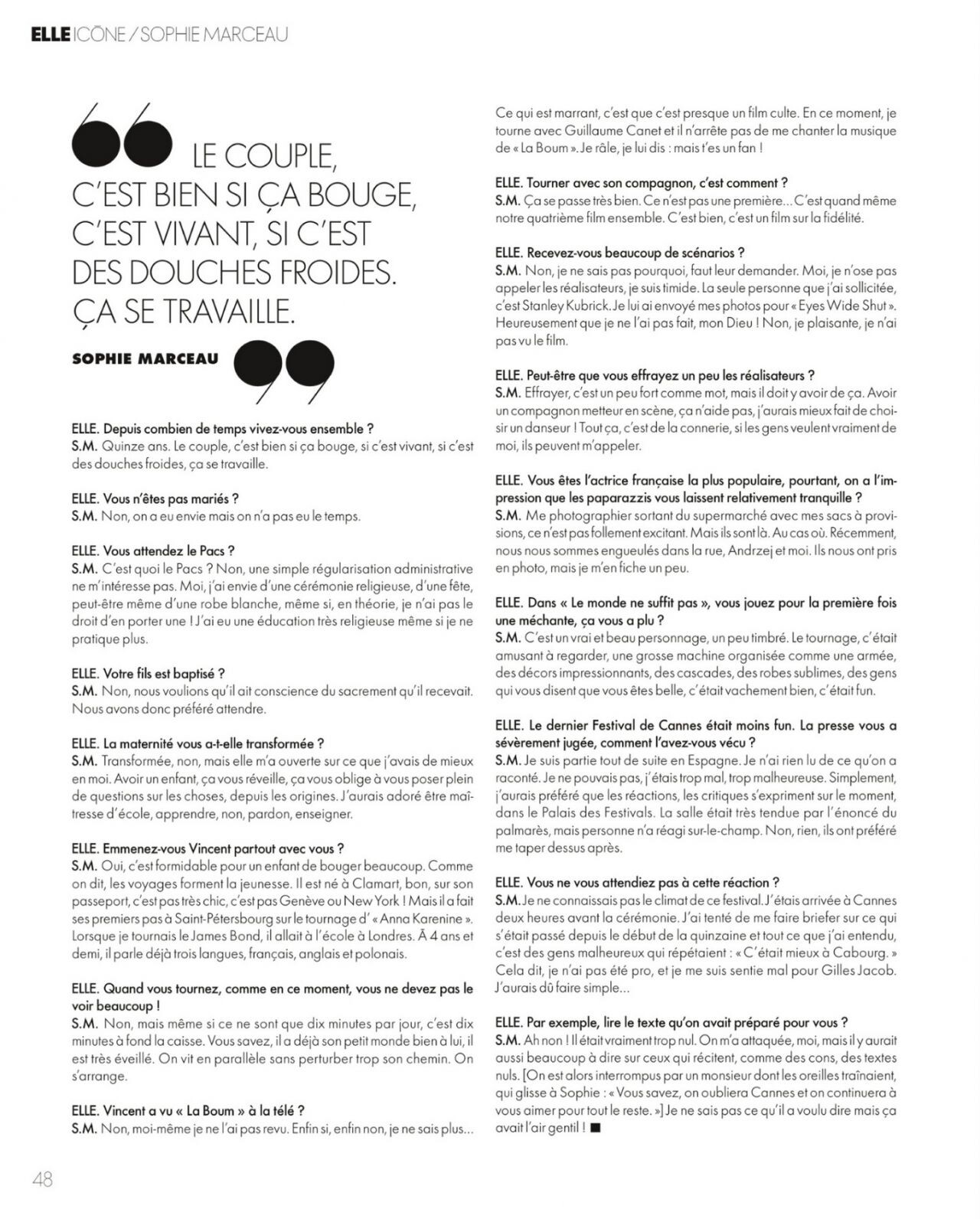 ELLE ICÔNE / SOPHIE MARCEAU

LE COUPLE, C'EST BIEN SI ÇA BOUGE, C'EST VIVANT, SI C'EST DES DOUCHES FROIDES. ÇA SE TRAVAILLE.

SOPHIE MARCEAU

ELLE. Depuis combien de temps vivez-vous ensemble ?
S.M. Quinze ans. Le couple, c'est bien si ça bouge, si c'est vivant, si c'est des douches froides, ça se travaille.

ELLE. Vous n'êtes pas mariés ?
S.M. Non, on a eu envie mais on n'a pas eu le temps.

ELLE. Vous attendez le Pacs ?
S.M. C'est quoi le Pacs ? Non, une simple régularisation administrative ne m'intéresse pas. Moi, j'ai envie d'une cérémonie religieuse, d'une fête, peut-être même d'une robe blanche, même si, en théorie, je n'ai pas le droit d'en porter une ! J'ai eu une éducation très religieuse même si je ne pratique plus.

ELLE. Votre fils est baptisé ?
S.M. Non, nous voulions qu'il ait conscience du sacrement qu'il recevait. Nous avons donc préféré attendre.

ELLE. La maternité vous a-t-elle transformée ?
S.M. Transformée, non, mais elle m'a ouverte sur ce que j'avais de mieux en moi. Avoir un enfant, ça vous réveille, ça vous oblige à vous poser plein de questions sur les choses, depuis les origines. J'aurais adoré être maîtresse d'école, apprendre, non, pardon, enseigner.

ELLE. Emmenez-vous Vincent partout avec vous ?
S.M. Oui, c'est formidable pour un enfant de bouger beaucoup. Comme on dit, les voyages forment la jeunesse. Il est né à Clamart, bon, sur son passeport, c'est pas très chic, c'est pas Genève ou New York ! Mais il a fait ses premiers pas à Saint-Pétersbourg sur le tournage d' « Anna Karenine ». Lorsque je tournais le James Bond, il allait à l'école à Londres. À 4 ans et demi, il parle déjà trois langues, français, anglais et polonais.

ELLE. Quand vous tournez, comme en ce moment, vous ne devez pas le voir beaucoup !
S.M. Non, mais même si ce ne sont que dix minutes par jour, c'est dix minutes à fond la caisse. Vous savez, il a déjà son petit monde bien à lui, il est très éveillé. On vit en parallèle sans perturber trop son chemin. On s'arrange.

ELLE. Vincent a vu « La Boum » à la télé ?
S.M. Non, moi-même je ne l'ai pas revu. Enfin si, enfin non, je ne sais plus... Ce qui est marrant, c'est que c'est presque un film culte. En ce moment, je tourne avec Guillaume Canet et il n'arrête pas de me chanter la musique de « La Boum ». Je râle, je lui dis : mais t'es un fan !

ELLE. Tourner avec son compagnon, c'est comment ?
S.M. Ça se passe très bien. Ce n'est pas une première... C'est quand même notre quatrième film ensemble. C'est bien, c'est un film sur la fidélité.

ELLE. Recevez-vous beaucoup de scénarios ?
S.M. Non, je ne sais pas pourquoi, faut leur demander. Moi, je n'ose pas appeler les réalisateurs, je suis timide. La seule personne que j'ai sollicitée, c'est Stanley Kubrick. Je lui ai envoyé mes photos pour « Eyes Wide Shut ». Heureusement que je ne l'ai pas fait, mon Dieu ! Non, je plaisante, je n'ai pas vu le film.

ELLE. Peut-être que vous effrayez un peu les réalisateurs ?
S.M. Effrayer, c'est un peu fort comme mot, mais il doit y avoir de ça. Avoir un compagnon metteur en scène, ça n'aide pas, j'aurais mieux fait de choisir un danseur ! Tout ça, c'est de la connerie, si les gens veulent vraiment de moi, ils peuvent m'appeler.

ELLE. Vous êtes l'actrice française la plus populaire, pourtant, on a l'impression que les paparazzis vous laissent relativement tranquille ?
S.M. Me photographier sortant du supermarché avec mes sacs à provisions, ce n'est pas follement excitant. Mais ils sont là. Au cas où. Récemment, nous nous sommes engueulés dans la rue, Andrzej et moi. Ils nous ont pris en photo, mais je m'en fiche un peu.

ELLE. Dans « Le monde ne suffit pas », vous jouez pour la première fois une méchante, ça vous a plu ?
S.M. C'est un vrai et beau personnage, un peu timbré. Le tournage, c'était amusant à regarder, une grosse machine organisée comme une armée, des décors impressionnants, des cascades, des robes sublimes, des gens qui vous disent que vous êtes belle, c'était vachement bien, c'était fun.

ELLE. Le dernier Festival de Cannes était moins fun. La presse vous a sévèrement jugée, comment l'avez-vous vécu ?
S.M. Je suis partie tout de suite en Espagne. Je n'ai rien lu de ce qu'on a raconté. Je ne pouvais pas, j'étais trop mal, trop malheureuse. Simplement, j'aurais préféré que les réactions, les critiques s'expriment sur le moment, dans le Palais des Festivals. La salle était très tendue par l'énoncé du palmarès, mais personne n'a réagi sur-le-champ. Non, rien, ils ont préféré me taper dessus après.

ELLE. Vous ne vous attendiez pas à cette réaction ?
S.M. Je ne connaissais pas le climat de ce festival. J'étais arrivée à Cannes deux heures avant la cérémonie. J'ai tenté de me faire briefer sur ce qui s'était passé depuis le début de la quinzaine et tout ce que j'ai entendu, c'est des gens malheureux qui répétaient : « C'était mieux à Cabourg. » Cela dit, je n'ai pas été pro, et je me suis sentie mal pour Gilles Jacob. J'aurais dû faire simple...

ELLE. Par exemple, lire le texte qu'on avait préparé pour vous ?
S.M. Ah non ! Il était vraiment trop nul. On m'a attaquée, moi, mais il y aurait aussi beaucoup à dire sur ceux qui récitent, comme des cons, des textes nuls. [On est alors interrompus par un monsieur dont les oreilles traînaient, qui glisse à Sophie : « Vous savez, on oubliera Cannes et on continuera à vous aimer pour tout le reste. »] Je ne sais pas ce qu'il a voulu dire mais ça avait l'air gentil ! ■

48